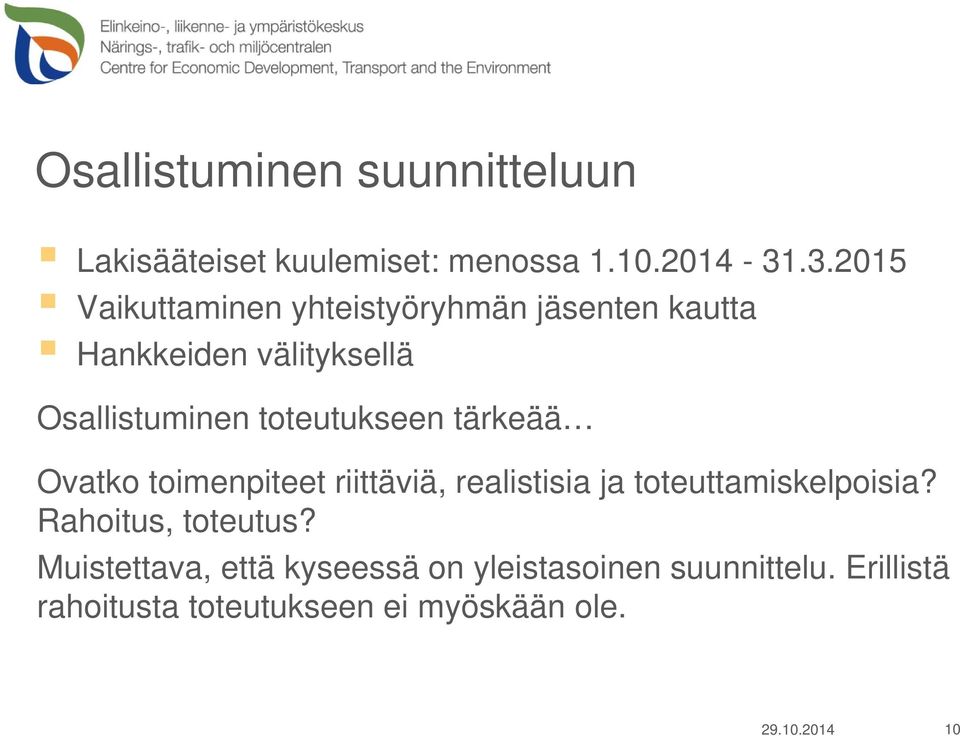 Elinkeino-, liikenne- ja ympäristökeskus
Närings-, trafik- och miljöcentralen
Centre for Economic Development, Transport and the Environment

Osallistuminen suunnitteluun

Lakisääteiset kuulemiset: menossa 1.10.2014 - 31.3.2015
Vaikuttaminen yhteistyöryhmän jäsenten kautta
Hankkeiden välityksellä

Osallistuminen toteutukseen tärkeää…

Ovatko toimenpiteet riittäviä, realistisia ja toteuttamiskelpoisia? Rahoitus, toteutus?

Muistettava, että kyseessä on yleistasoinen suunnittelu. Erillistä rahoitusta toteutukseen ei myöskään ole.

29.10.2014
10